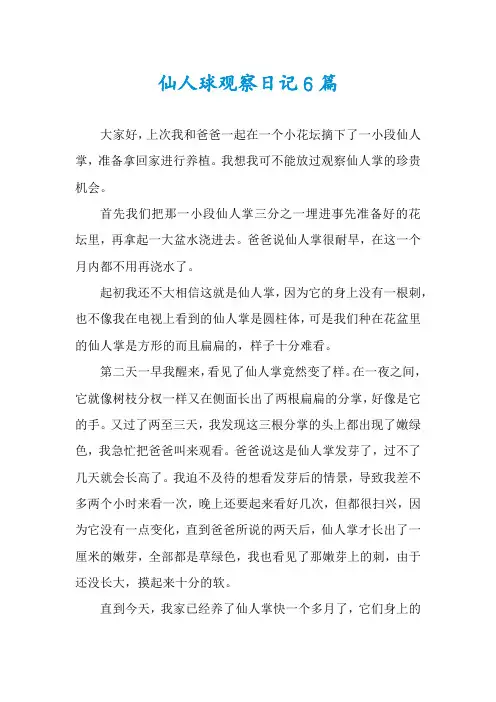 仙人球观察日记6篇

大家好，上次我和爸爸一起在一个小花坛摘下了一小段仙人掌，准备拿回家进行养植。我想我可不能放过观察仙人掌的珍贵机会。

首先我们把那一小段仙人掌三分之一埋进事先准备好的花坛里，再拿起一大盆水浇进去。爸爸说仙人掌很耐旱，在这一个月内都不用再浇水了。

起初我还不大相信这就是仙人掌，因为它的身上没有一根刺，也不像我在电视上看到的仙人掌是圆柱体，可是我们种在花盆里的仙人掌是方形的而且扁扁的，样子十分难看。

第二天一早我醒来，看见了仙人掌竟然变了样。在一夜之间，它就像树枝分杈一样又在侧面长出了两根扁扁的分掌，好像是它的手。又过了两至三天，我发现这三根分掌的头上都出现了嫩绿色，我急忙把爸爸叫来观看。爸爸说这是仙人掌发芽了，过不了几天就会长高了。我迫不及待的想看发芽后的情景，导致我差不多两个小时来看一次，晚上还要起来看好几次，但都很扫兴，因为它没有一点变化，直到爸爸所说的两天后，仙人掌才长出了一厘米的嫩芽，全部都是草绿色，我也看见了那嫩芽上的刺，由于还没长大，摸起来十分的软。

直到今天，我家已经养了仙人掌快一个多月了，它们身上的